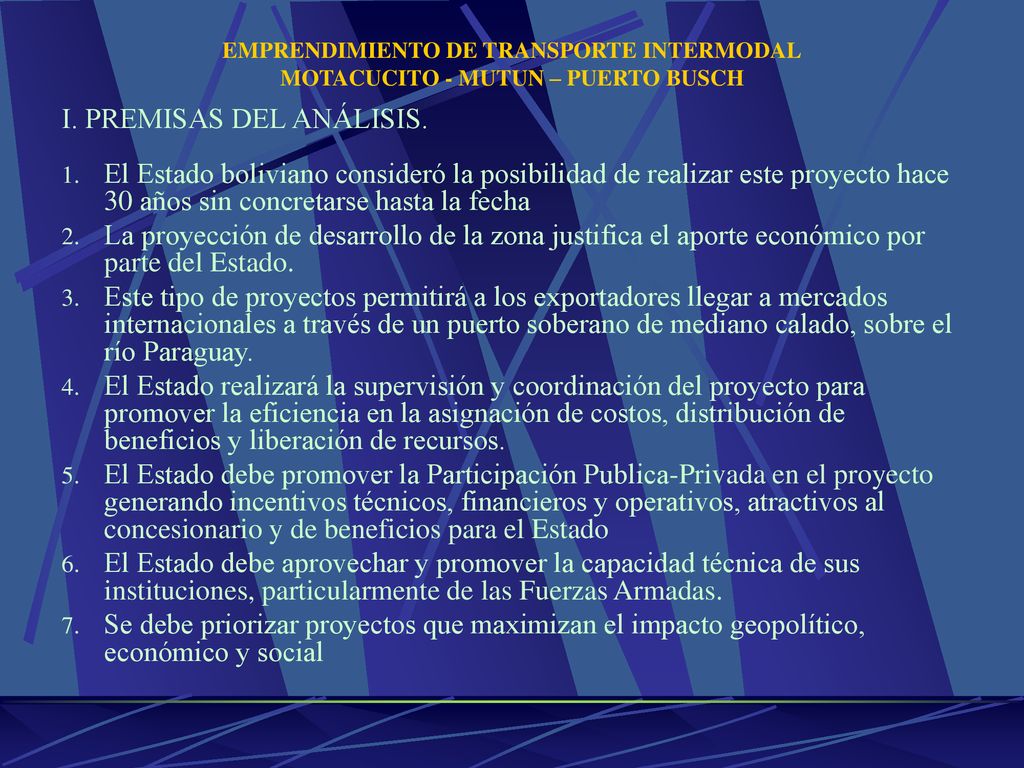 EMPRENDIMIENTO DE TRANSPORTE INTERMODAL
MOTACUCITO - MUTUN – PUERTO BUSCH

I. PREMISAS DEL ANÁLISIS.

1. El Estado boliviano consideró la posibilidad de realizar este proyecto hace 30 años sin concretarse hasta la fecha
2. La proyección de desarrollo de la zona justifica el aporte económico por parte del Estado.
3. Este tipo de proyectos permitirá a los exportadores llegar a mercados internacionales a través de un puerto soberano de mediano calado, sobre el río Paraguay.
4. El Estado realizará la supervisión y coordinación del proyecto para promover la eficiencia en la asignación de costos, distribución de beneficios y liberación de recursos.
5. El Estado debe promover la Participación Publica-Privada en el proyecto generando incentivos técnicos, financieros y operativos, atractivos al concesionario y de beneficios para el Estado
6. El Estado debe aprovechar y promover la capacidad técnica de sus instituciones, particularmente de las Fuerzas Armadas.
7. Se debe priorizar proyectos que maximizan el impacto geopolítico, económico y social